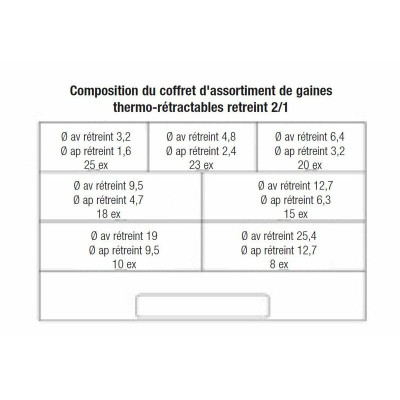 Composition du coffret d'assortiment de gaines thermo-rétractables retreint 2/1

Ø av rétreint 3,2
Ø ap rétreint 1,6
25 ex

Ø av rétreint 4,8
Ø ap rétreint 2,4
23 ex

Ø av rétreint 6,4
Ø ap rétreint 3,2
20 ex

Ø av rétreint 9,5
Ø ap rétreint 4,7
18 ex

Ø av rétreint 12,7
Ø ap rétreint 6,3
15 ex

Ø av rétreint 19
Ø ap rétreint 9,5
10 ex

Ø av rétreint 25,4
Ø ap rétreint 12,7
8 ex